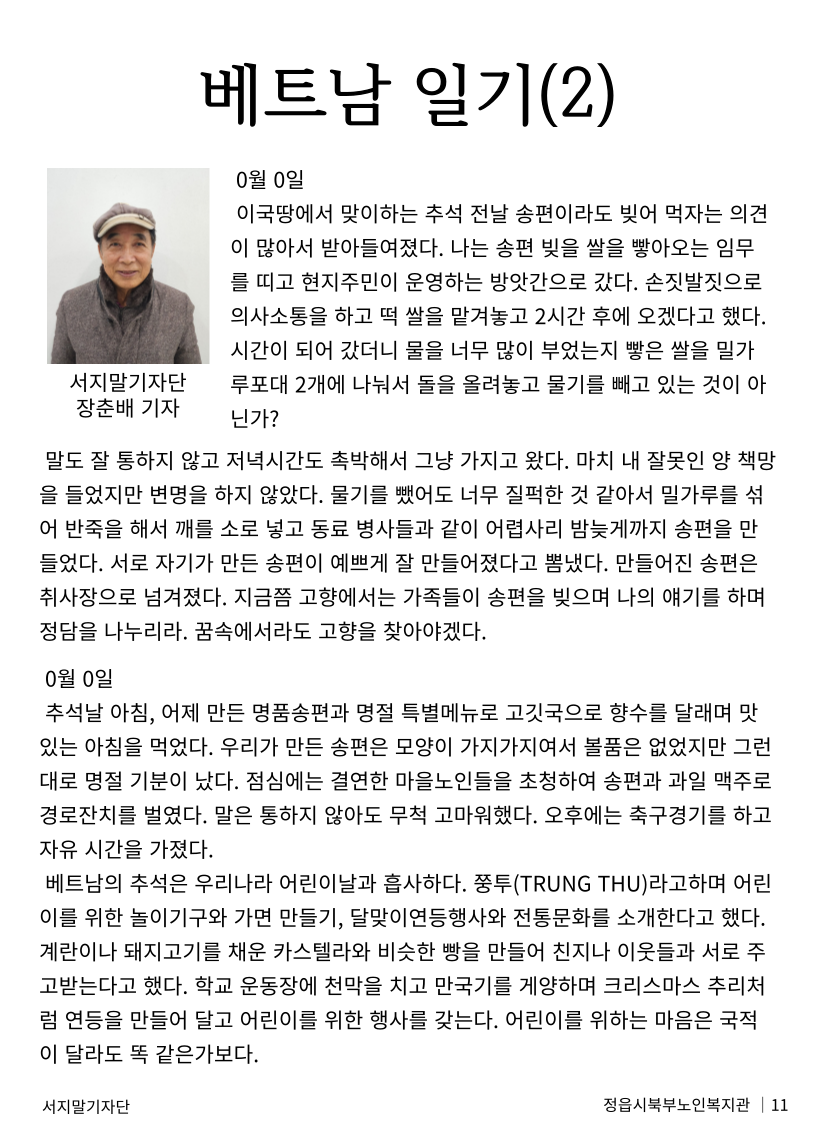 베트남 일기(2)

서지말기자단
장춘배 기자

0월 0일
이국땅에서 맞이하는 추석 전날 송편이라도 빚어 먹자는 의견이 많아서 받아들여졌다. 나는 송편 빚을 쌀을 빻아오는 임무를 띠고 현지주민이 운영하는 방앗간으로 갔다. 손짓발짓으로 의사소통을 하고 떡 쌀을 맡겨놓고 2시간 후에 오겠다고 했다. 시간이 되어 갔더니 물을 너무 많이 부었는지 빻은 쌀을 밀가루포대 2개에 나눠서 돌을 올려놓고 물기를 빼고 있는 것이 아닌가?

말도 잘 통하지 않고 저녁시간도 촉박해서 그냥 가지고 왔다. 마치 내 잘못인 양 책망을 들었지만 변명을 하지 않았다. 물기를 뺐어도 너무 질퍽한 것 같아서 밀가루를 섞어 반죽을 해서 깨를 소로 넣고 동료 병사들과 같이 어렵사리 밤늦게까지 송편을 만들었다. 서로 자기가 만든 송편이 예쁘게 잘 만들어졌다고 뽐냈다. 만들어진 송편은 취사장으로 넘겨졌다. 지금쯤 고향에서는 가족들이 송편을 빚으며 나의 얘기를 하며 정담을 나누리라. 꿈속에서라도 고향을 찾아야겠다.

0월 0일
추석날 아침, 어제 만든 명품송편과 명절 특별메뉴로 고깃국으로 향수를 달래며 맛있는 아침을 먹었다. 우리가 만든 송편은 모양이 가지가지여서 볼품은 없었지만 그런대로 명절 기분이 났다. 점심에는 결연한 마을노인들을 초청하여 송편과 과일 맥주로 경로잔치를 벌였다. 말은 통하지 않아도 무척 고마워했다. 오후에는 축구경기를 하고 자유 시간을 가졌다.
베트남의 추석은 우리나라 어린이날과 흡사하다. 쭝투(TRUNG THU)라고하며 어린이를 위한 놀이기구와 가면 만들기, 달맞이연등행사와 전통문화를 소개한다고 했다. 계란이나 돼지고기를 채운 카스텔라와 비슷한 빵을 만들어 친지나 이웃들과 서로 주고받는다고 했다. 학교 운동장에 천막을 치고 만국기를 게양하며 크리스마스 추리처럼 연등을 만들어 달고 어린이를 위한 행사를 갖는다. 어린이를 위하는 마음은 국적이 달라도 똑 같은가보다.

서지말기자단
정읍시북부노인복지관 | 11